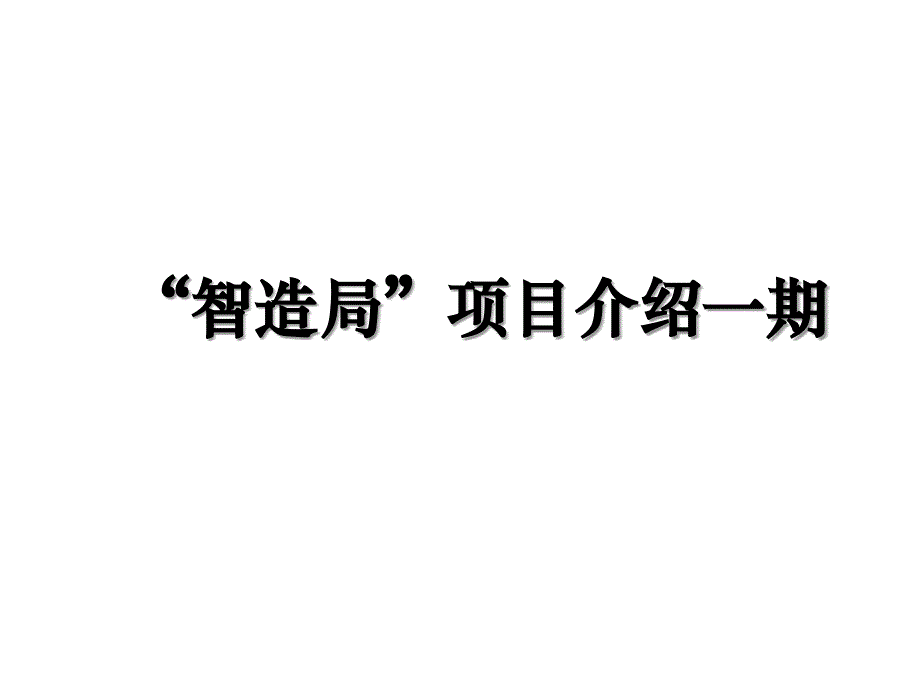 “智造局”项目介绍一期